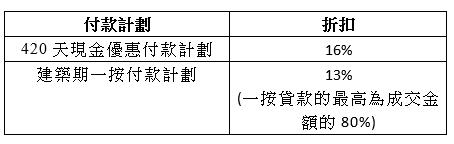 | 付款計劃 | 折扣 |
|---|---|
| 420 天現金優惠付款計劃 | 16% |
| 建築期一按付款計劃 | 13% (一按貸款的最高為成交金額的 80%) |